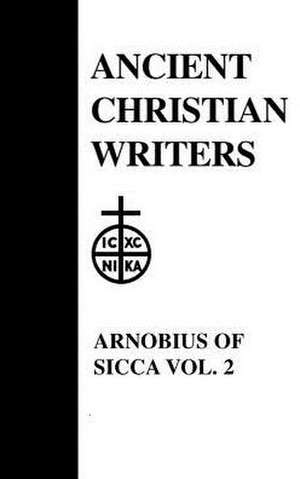 ANCIENT CHRISTIAN WRITERS

IC XC
NI KA

ARNOBIUS OF SICCA VOL. 2